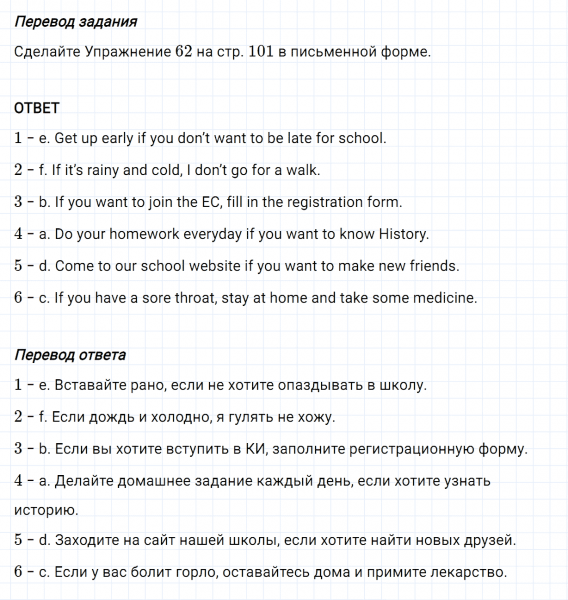 Перевод задания

Сделайте Упражнение 62 на стр. 101 в письменной форме.

ОТВЕТ

1 – e. Get up early if you don't want to be late for school.

2 – f. If it's rainy and cold, I don't go for a walk.

3 – b. If you want to join the EC, fill in the registration form.

4 – a. Do your homework everyday if you want to know History.

5 – d. Come to our school website if you want to make new friends.

6 – c. If you have a sore throat, stay at home and take some medicine.

Перевод ответа

1 – e. Вставайте рано, если не хотите опаздывать в школу.

2 – f. Если дождь и холодно, я гулять не хожу.

3 – b. Если вы хотите вступить в КИ, заполните регистрационную форму.

4 – a. Делайте домашнее задание каждый день, если хотите узнать историю.

5 – d. Заходите на сайт нашей школы, если хотите найти новых друзей.

6 – c. Если у вас болит горло, оставайтесь дома и примите лекарство.